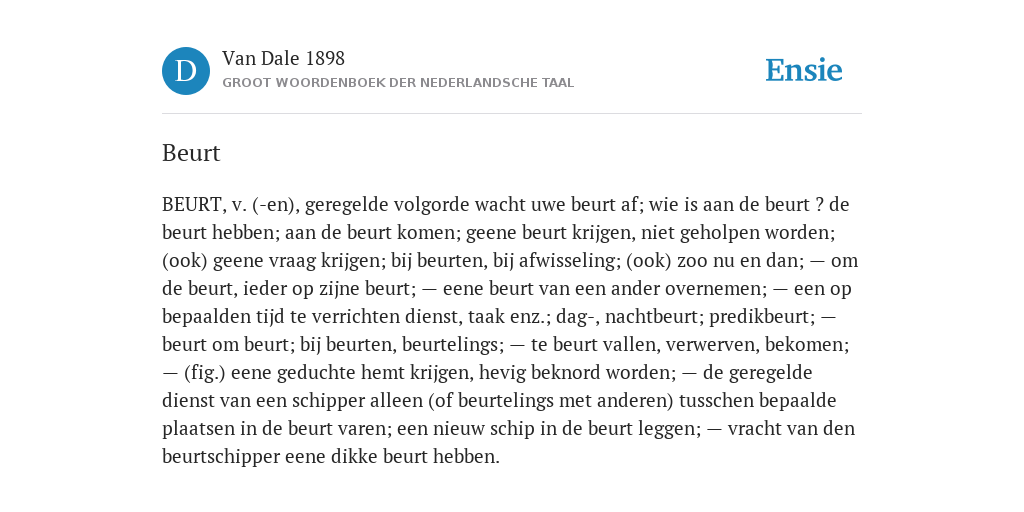 D

Van Dale 1898
GROOT WOORDENBOEK DER NEDERLANDSCHE TAAL

Ensie

Beurt

BEURT, v. (-en), geregelde volgorde wacht uwe beurt af; wie is aan de beurt ? de beurt hebben; aan de beurt komen; geene beurt krijgen, niet geholpen worden; (ook) geene vraag krijgen; bij beurten, bij afwisseling; (ook) zoo nu en dan; — om de beurt, ieder op zijne beurt; — eene beurt van een ander overnemen; — een op bepaalden tijd te verrichten dienst, taak enz.; dag-, nachtbeurt; predikbeurt; — beurt om beurt; bij beurten, beurtelings; — te beurt vallen, verwerven, bekomen; — (fig.) eene geduchte hemt krijgen, hevig beknord worden; — de geregelde dienst van een schipper alleen (of beurtelings met anderen) tusschen bepaalde plaatsen in de beurt varen; een nieuw schip in de beurt leggen; — vracht van den beurtschipper eene dikke beurt hebben.